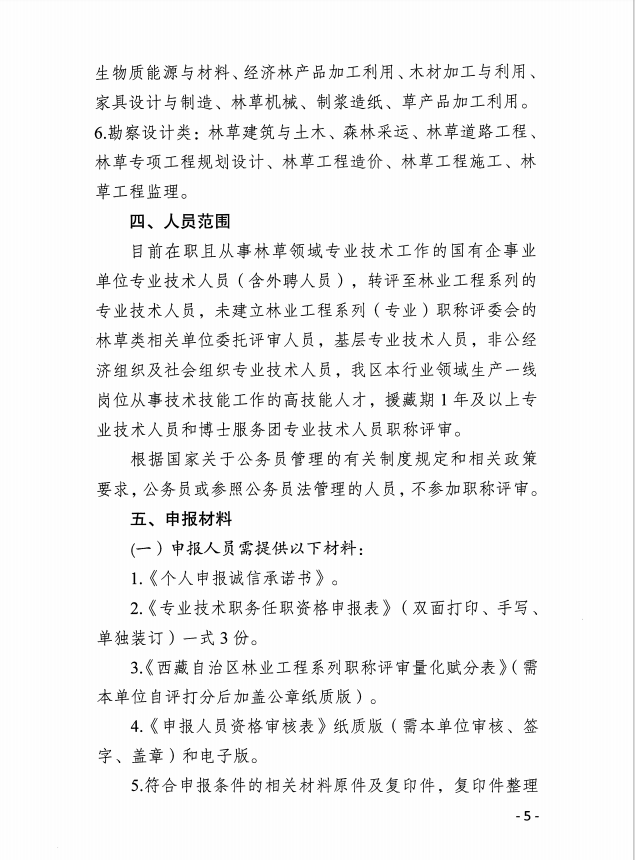 生物质能源与材料、经济林产品加工利用、木材加工与利用、家具设计与制造、林草机械、制浆造纸、草产品加工利用。

6.勘察设计类：林草建筑与土木、森林采运、林草道路工程、林草专项工程规划设计、林草工程造价、林草工程施工、林草工程监理。

四、人员范围

目前在职且从事林草领域专业技术工作的国有企事业单位专业技术人员（含外聘人员），转评至林业工程系列的专业技术人员，未建立林业工程系列（专业）职称评委会的林草类相关单位委托评审人员，基层专业技术人员，非公经济组织及社会组织专业技术人员，我区本行业领域生产一线岗位从事技术技能工作的高技能人才，援藏期1年及以上专业技术人员和博士服务团专业技术人员职称评审。

根据国家关于公务员管理的有关制度规定和相关政策要求，公务员或参照公务员法管理的人员，不参加职称评审。

五、申报材料

（一）申报人员需提供以下材料：

1.《个人申报诚信承诺书》。

2.《专业技术职务任职资格申报表》（双面打印、手写、单独装订）一式3份。

3.《西藏自治区林业工程系列职称评审量化赋分表》（需本单位自评打分后加盖公章纸质版）。

4.《申报人员资格审核表》纸质版（需本单位审核、签字、盖章）和电子版。

5.符合申报条件的相关材料原件及复印件，复印件整理

- 5 -